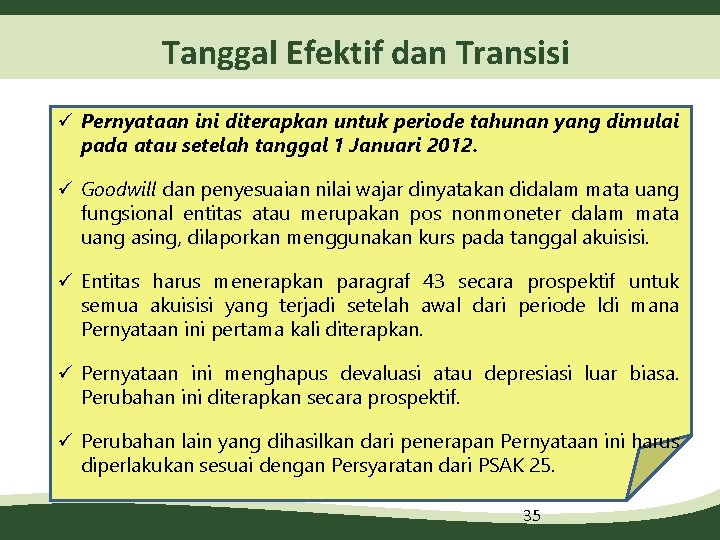 Tanggal Efektif dan Transisi

✓ Pernyataan ini diterapkan untuk periode tahunan yang dimulai pada atau setelah tanggal 1 Januari 2012.

✓ Goodwill dan penyesuaian nilai wajar dinyatakan didalam mata uang fungsional entitas atau merupakan pos nonmoneter dalam mata uang asing, dilaporkan menggunakan kurs pada tanggal akuisisi.

✓ Entitas harus menerapkan paragraf 43 secara prospektif untuk semua akuisisi yang terjadi setelah awal dari periode ldi mana Pernyataan ini pertama kali diterapkan.

✓ Pernyataan ini menghapus devaluasi atau depresiasi luar biasa. Perubahan ini diterapkan secara prospektif.

✓ Perubahan lain yang dihasilkan dari penerapan Pernyataan ini harus diperlakukan sesuai dengan Persyaratan dari PSAK 25.

35